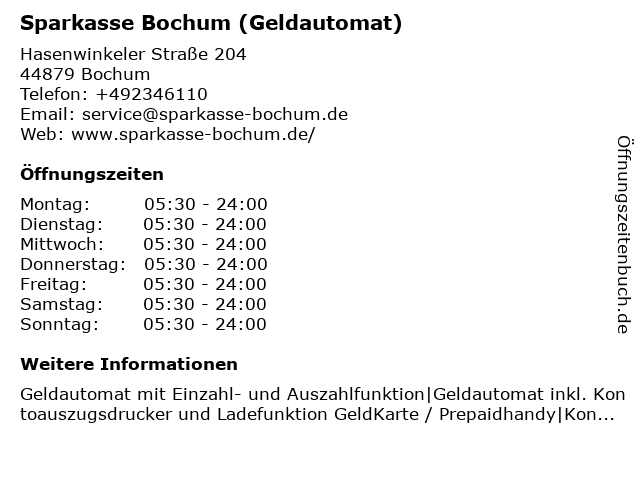 Sparkasse Bochum (Geldautomat)

Hasenwinkeler Straße 204
44879 Bochum
Telefon: +492346110
Email: service@sparkasse-bochum.de
Web: www.sparkasse-bochum.de/

Öffnungszeiten

Montag: 05:30 - 24:00
Dienstag: 05:30 - 24:00
Mittwoch: 05:30 - 24:00
Donnerstag: 05:30 - 24:00
Freitag: 05:30 - 24:00
Samstag: 05:30 - 24:00
Sonntag: 05:30 - 24:00

Weitere Informationen

Geldautomat mit Einzahl- und Auszahlfunktion|Geldautomat inkl. Kontoauszugsdrucker und Ladefunktion GeldKarte / Prepaidhandy|Kon...

Öffnungszeitenbuch.de